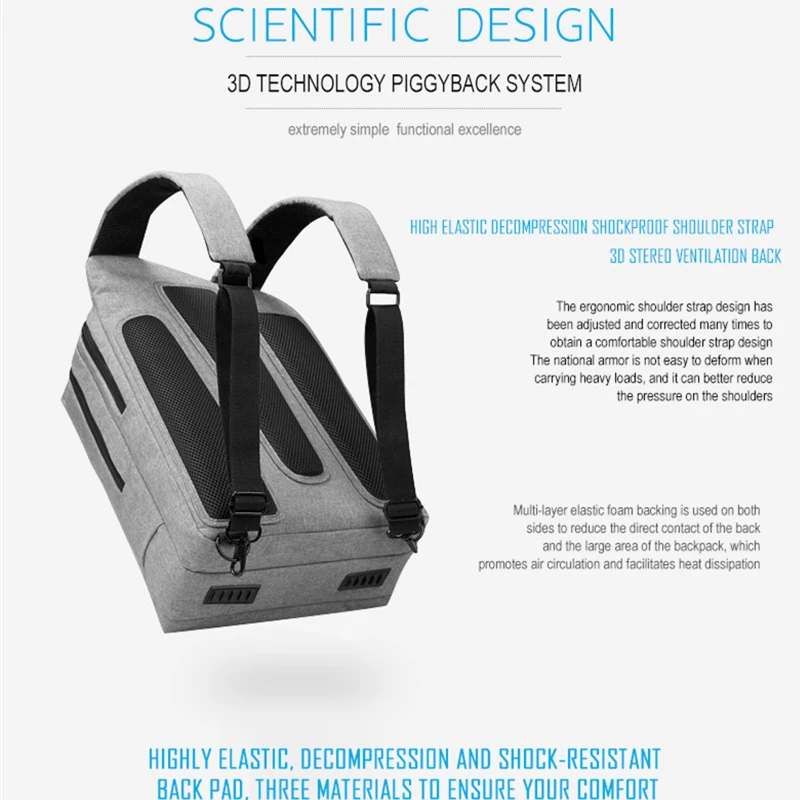 SCIENTIFIC DESIGN

3D TECHNOLOGY PIGGYBACK SYSTEM

extremely simple functional excellence

HIGH ELASTIC DECOMPRESSION SHOCKPROOF SHOULDER STRAP

3D STEREO VENTILATION BACK

The ergonomic shoulder strap design has been adjusted and corrected many times to obtain a comfortable shoulder strap design The national armor is not easy to deform when carrying heavy loads, and it can better reduce the pressure on the shoulders

Multi-layer elastic foam backing is used on both sides to reduce the direct contact of the back and the large area of the backpack, which promotes air circulation and facilitates heat dissipation

HIGHLY ELASTIC, DECOMPRESSION AND SHOCK-RESISTANT BACK PAD, THREE MATERIALS TO ENSURE YOUR COMFORT